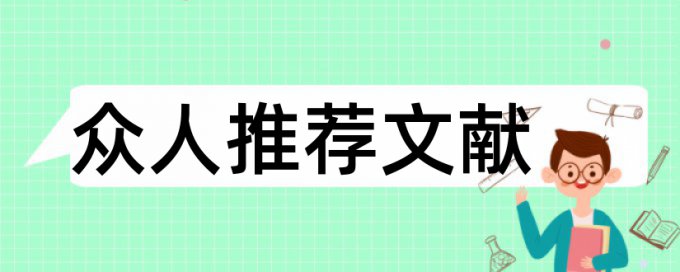 众人推荐文献